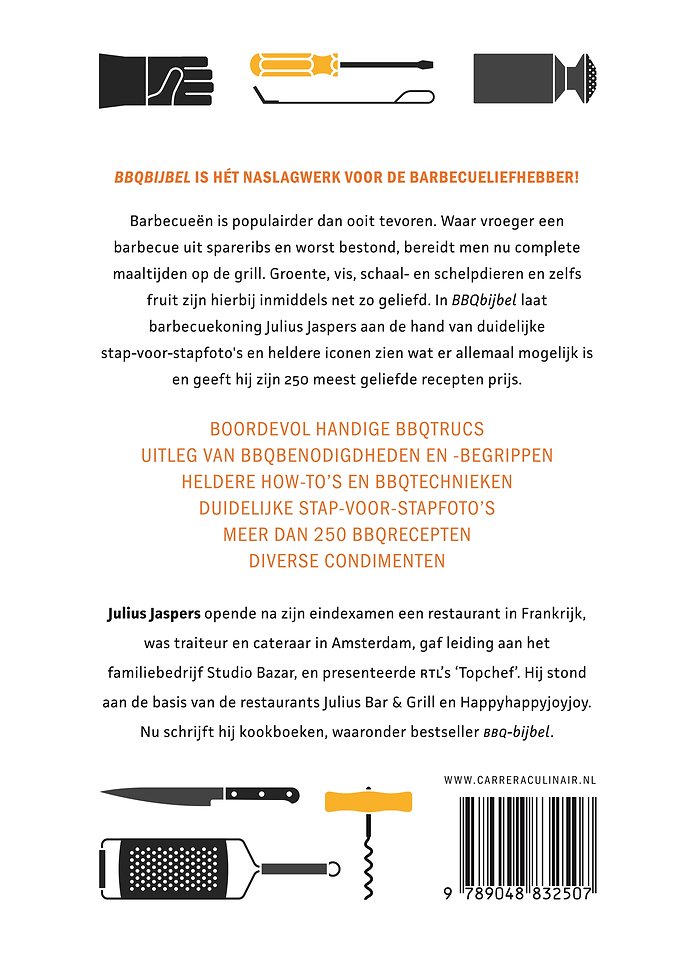 BBQBIJBEL IS HÉT NASLAGWERK VOOR DE BARBECUELIEFHEBBER!

Barbecueën is populairder dan ooit tevoren. Waar vroeger een barbecue uit spareribs en worst bestond, bereidt men nu complete maaltijden op de grill. Groente, vis, schaal- en schelpdieren en zelfs fruit zijn hierbij inmiddels net zo geliefd. In BBQbijbel laat barbecuekoning Julius Jaspers aan de hand van duidelijke stap-voor-stapfoto's en heldere iconen zien wat er allemaal mogelijk is en geeft hij zijn 250 meest geliefde recepten prijs.

BOORDEVOL HANDIGE BBQTRUCS
UITLEG VAN BBQBENODIGDHEDEN EN -BEGRIPPEN
HELDERE HOW-TO'S EN BBQTECHNIEKEN
DUIDELIJKE STAP-VOOR-STAPFOTO'S
MEER DAN 250 BBQRECEPTEN
DIVERSE CONDIMENTEN

Julius Jaspers opende na zijn eindexamen een restaurant in Frankrijk, was traiteur en cateraar in Amsterdam, gaf leiding aan het familiebedrijf Studio Bazar, en presenteerde RTL's 'Topchef'. Hij stond aan de basis van de restaurants Julius Bar & Grill en Happyhappyjoyjoy. Nu schrijft hij kookboeken, waaronder bestseller BBQ-bijbel.

WWW.CARRERACULINAIR.NL

9 789048 832507